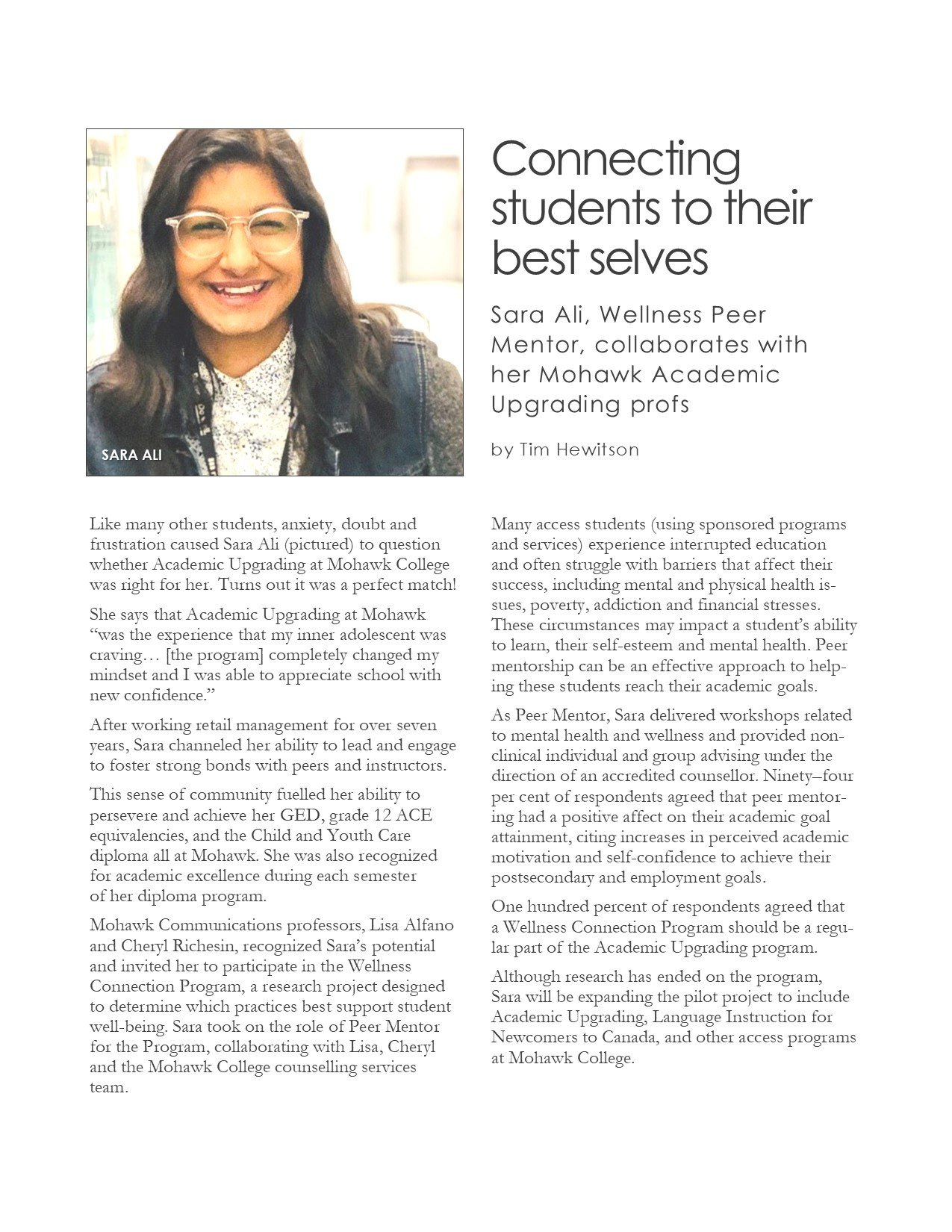 SARA ALI

Connecting students to their best selves

Sara Ali, Wellness Peer Mentor, collaborates with her Mohawk Academic Upgrading profs

by Tim Hewitson

Like many other students, anxiety, doubt and frustration caused Sara Ali (pictured) to question whether Academic Upgrading at Mohawk College was right for her. Turns out it was a perfect match!

She says that Academic Upgrading at Mohawk "was the experience that my inner adolescent was craving… [the program] completely changed my mindset and I was able to appreciate school with new confidence."

After working retail management for over seven years, Sara channeled her ability to lead and engage to foster strong bonds with peers and instructors.

This sense of community fuelled her ability to persevere and achieve her GED, grade 12 ACE equivalencies, and the Child and Youth Care diploma all at Mohawk. She was also recognized for academic excellence during each semester of her diploma program.

Mohawk Communications professors, Lisa Alfano and Cheryl Richesin, recognized Sara's potential and invited her to participate in the Wellness Connection Program, a research project designed to determine which practices best support student well-being. Sara took on the role of Peer Mentor for the Program, collaborating with Lisa, Cheryl and the Mohawk College counselling services team.

Many access students (using sponsored programs and services) experience interrupted education and often struggle with barriers that affect their success, including mental and physical health issues, poverty, addiction and financial stresses. These circumstances may impact a student's ability to learn, their self-esteem and mental health. Peer mentorship can be an effective approach to helping these students reach their academic goals.

As Peer Mentor, Sara delivered workshops related to mental health and wellness and provided non-clinical individual and group advising under the direction of an accredited counsellor. Ninety–four per cent of respondents agreed that peer mentoring had a positive affect on their academic goal attainment, citing increases in perceived academic motivation and self-confidence to achieve their postsecondary and employment goals.

One hundred percent of respondents agreed that a Wellness Connection Program should be a regular part of the Academic Upgrading program.

Although research has ended on the program, Sara will be expanding the pilot project to include Academic Upgrading, Language Instruction for Newcomers to Canada, and other access programs at Mohawk College.